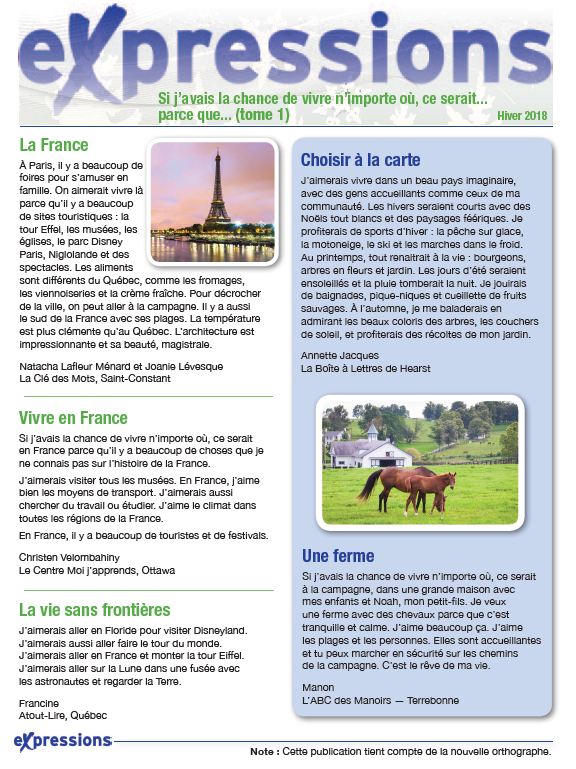 eXpressions

Si j'avais la chance de vivre n'importe où, ce serait... parce que... (tome 1)

Hiver 2018

La France

À Paris, il y a beaucoup de foires pour s'amuser en famille. On aimerait vivre là parce qu'il y a beaucoup de sites touristiques : la tour Effel, les musées, les églises, le parc Disney Paris, Nigiolande et des spectacles. Les aliments sont différents du Québec, comme les fromages, les viennoiseries et la crème fraîche. Pour décrocher de la ville, on peut aller à la campagne. Il y a aussi le sud de la France avec ses plages. La température est plus clémente qu'au Québec. L'architecture est impressionnante et sa beauté, magistrale.

Natacha Lafleur Ménard et Joanie Lévesque
La Clé des Mots, Saint-Constant

Vivre en France

Si j'avais la chance de vivre n'importe où, ce serait en France parce qu'il y a beaucoup de choses que je ne connais pas sur l'histoire de la France.

J'aimerais visiter tous les musées. En France, j'aime bien les moyens de transport. J'aimerais aussi chercher du travail ou étudier. J'aime le climat dans toutes les régions de la France.

En France, il y a beaucoup de touristes et de festivals.

Christen Velombahiny
Le Centre Moi j'apprends, Ottawa

La vie sans frontières

J'aimerais aller en Floride pour visiter Disneyland. J'aimerais aussi aller faire le tour du monde. J'aimerais aller en France et monter la tour Eiffel. J'aimerais aller sur la Lune dans une fusée avec les astronautes et regarder la Terre.

Francine
Atout-Lire, Québec

Choisir à la carte

J'aimerais vivre dans un beau pays imaginaire, avec des gens accueillants comme ceux de ma communauté. Les hivers seraient courts avec des Noëls tout blancs et des paysages féériques. Je profiterais de sports d'hiver : la pêche sur glace, la motoneige, le ski et les marches dans le froid. Au printemps, tout renaitrait à la vie : bourgeons, arbres en fleurs et jardin. Les jours d'été seraient ensoleillés et la pluie tomberait la nuit. Je jouirais de baignades, pique-niques et cueillette de fruits sauvages. À l'automne, je me baladerais en admirant les beaux coloris des arbres, les couchers de soleil, et profiterais des récoltes de mon jardin.

Annette Jacques
La Boîte à Lettres de Hearst

Une ferme

Si j'avais la chance de vivre n'importe où, ce serait à la campagne, dans une grande maison avec mes enfants et Noah, mon petit-fils. Je veux une ferme avec des chevaux parce que c'est tranquille et calme. J'aime beaucoup ça. J'aime les plages et les personnes. Elles sont accueillantes et tu peux marcher en sécurité sur les chemins de la campagne. C'est le rêve de ma vie.

Manon
L'ABC des Manoirs — Terrebonne

eXpressions

Note : Cette publication tient compte de la nouvelle orthographe.